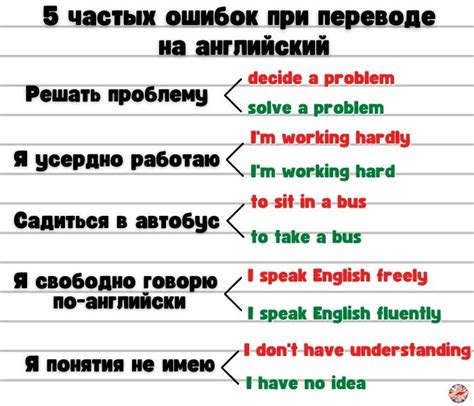 5 частых ошибок при переводе на английский

Решать проблему
decide a problem
solve a problem

Я усердно работаю
I'm working hardly
I'm working hard

Садиться в автобус
to sit in a bus
to take a bus

Я свободно говорю по-английски
I speak English freely
I speak English fluently

Я понятия не имею
I don't have understanding
I have no idea